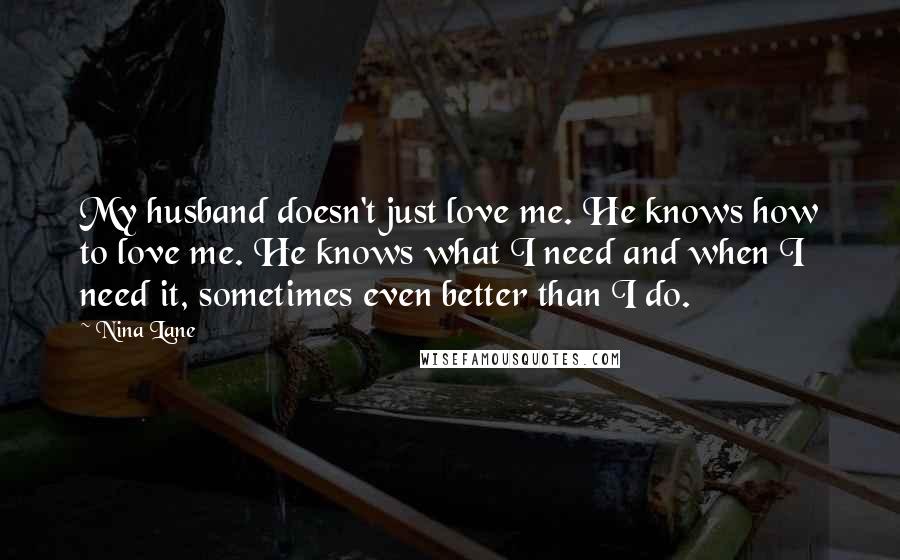 My husband doesn't just love me. He knows how to love me. He knows what I need and when I need it, sometimes even better than I do.

~ Nina Lane

WISEFAMOUSQUOTES.COM